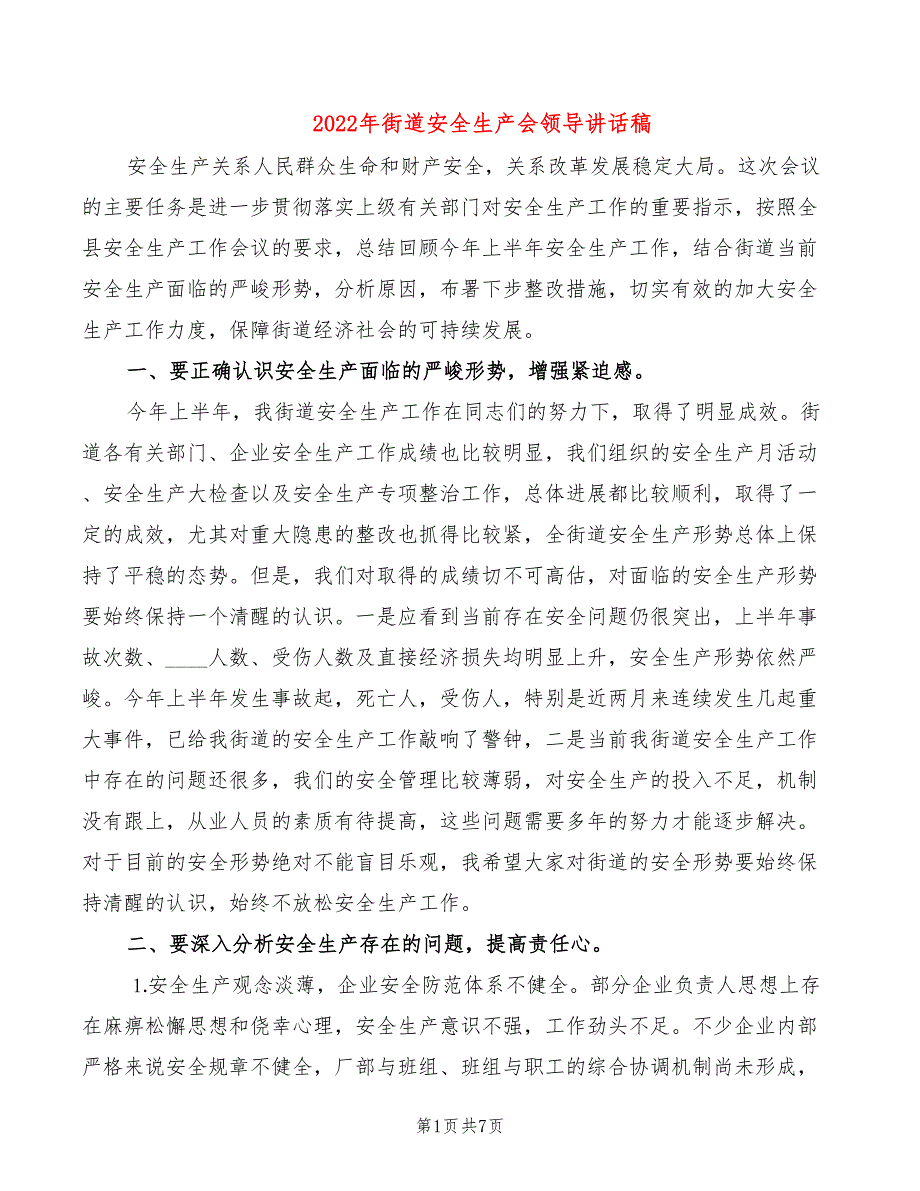 2022年街道安全生产会领导讲话稿

安全生产关系人民群众生命和财产安全，关系改革发展稳定大局。这次会议的主要任务是进一步贯彻落实上级有关部门对安全生产工作的重要指示，按照全县安全生产工作会议的要求，总结回顾今年上半年安全生产工作，结合街道当前安全生产面临的严峻形势，分析原因，布署下步整改措施，切实有效的加大安全生产工作力度，保障街道经济社会的可持续发展。

一、要正确认识安全生产面临的严峻形势，增强紧迫感。

今年上半年，我街道安全生产工作在同志们的努力下，取得了明显成效。街道各有关部门、企业安全生产工作成绩也比较明显，我们组织的安全生产月活动、安全生产大检查以及安全生产专项整治工作，总体进展都比较顺利，取得了一定的成效，尤其对重大隐患的整改也抓得比较紧，全街道安全生产形势总体上保持了平稳的态势。但是，我们对取得的成绩切不可高估，对面临的安全生产形势要始终保持一个清醒的认识。一是应看到当前存在安全问题仍很突出，上半年事故次数、____人数、受伤人数及直接经济损失均明显上升，安全生产形势依然严峻。今年上半年发生事故起，死亡人，受伤人，特别是近两月来连续发生几起重大事件，已给我街道的安全生产工作敲响了警钟，二是当前我街道安全生产工作中存在的问题还很多，我们的安全管理比较薄弱，对安全生产的投入不足，机制没有跟上，从业人员的素质有待提高，这些问题需要多年的努力才能逐步解决。对于目前的安全形势绝对不能盲目乐观，我希望大家对街道的安全形势要始终保持清醒的认识，始终不放松安全生产工作。

二、要深入分析安全生产存在的问题，提高责任心。

1.安全生产观念淡薄，企业安全防范体系不健全。部分企业负责人思想上存在麻痹松懈思想和侥幸心理，安全生产意识不强，工作劲头不足。不少企业内部严格来说安全规章不健全，厂部与班组、班组与职工的综合协调机制尚未形成，

第1页 共7页